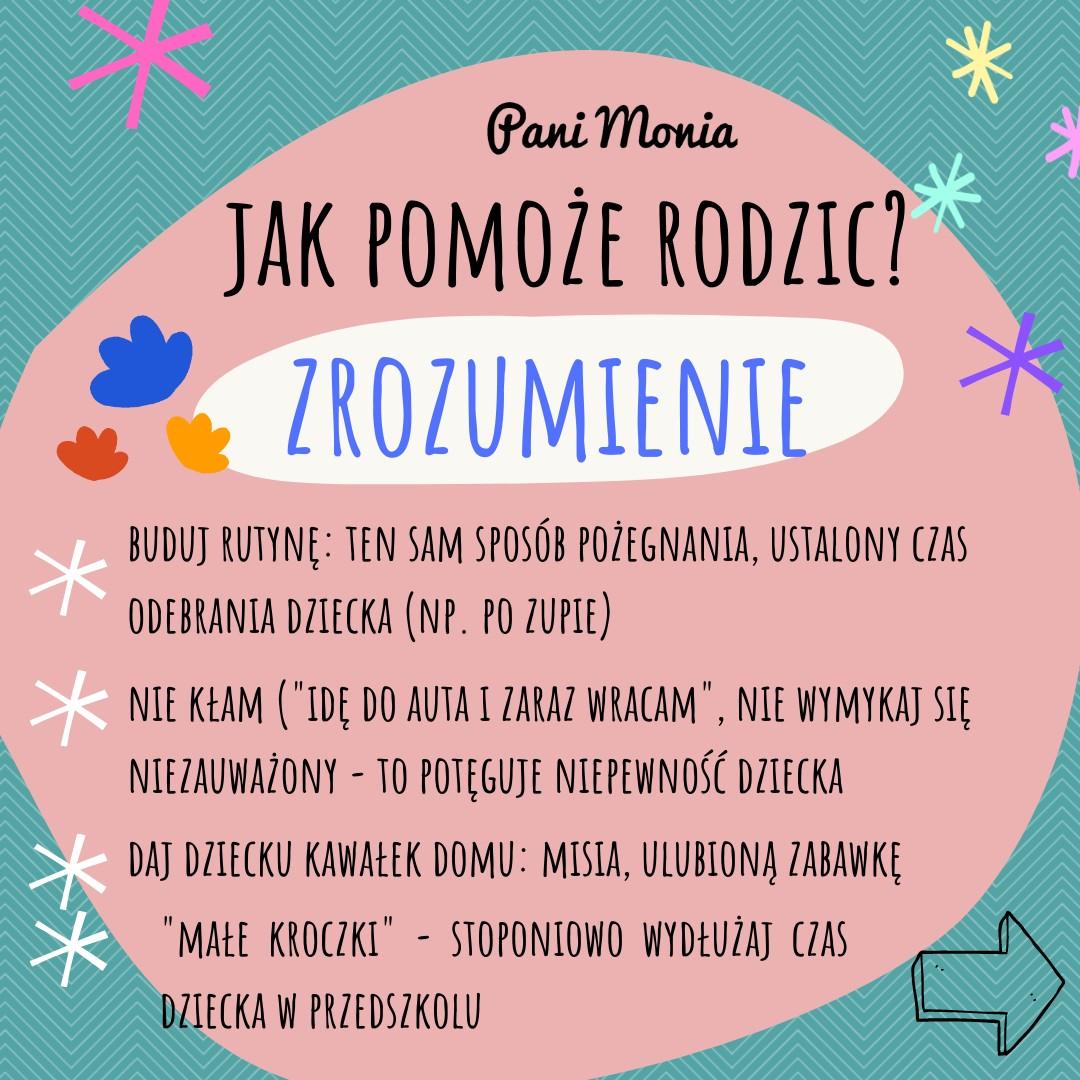 Pani Monia

JAK POMOŻE RODZIC?

ZROZUMIENIE

BUDUJ RUTYNĘ: TEN SAM SPOSÓB POŻEGNANIA, USTALONY CZAS ODEBRANIA DZIECKA (NP. PO ZUPIE)

NIE KŁAM ("IDĘ DO AUTA I ZARAZ WRACAM", NIE WYMYKAJ SIĘ NIEZAUWAŻONY - TO POTĘGUJE NIEPEWNOŚĆ DZIECKA

DAJ DZIECKU KAWAŁEK DOMU: MISIA, ULUBIONĄ ZABAWKĘ

"MAŁE KROCZKI" - STOPONIOWO WYDŁUŻAJ CZAS DZIECKA W PRZEDSZKOLU